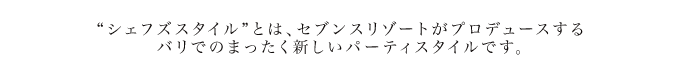 “シェフズスタイル”とは、セブンスリゾートがプロデュースする
バリでのまったく新しいパーティスタイルです。